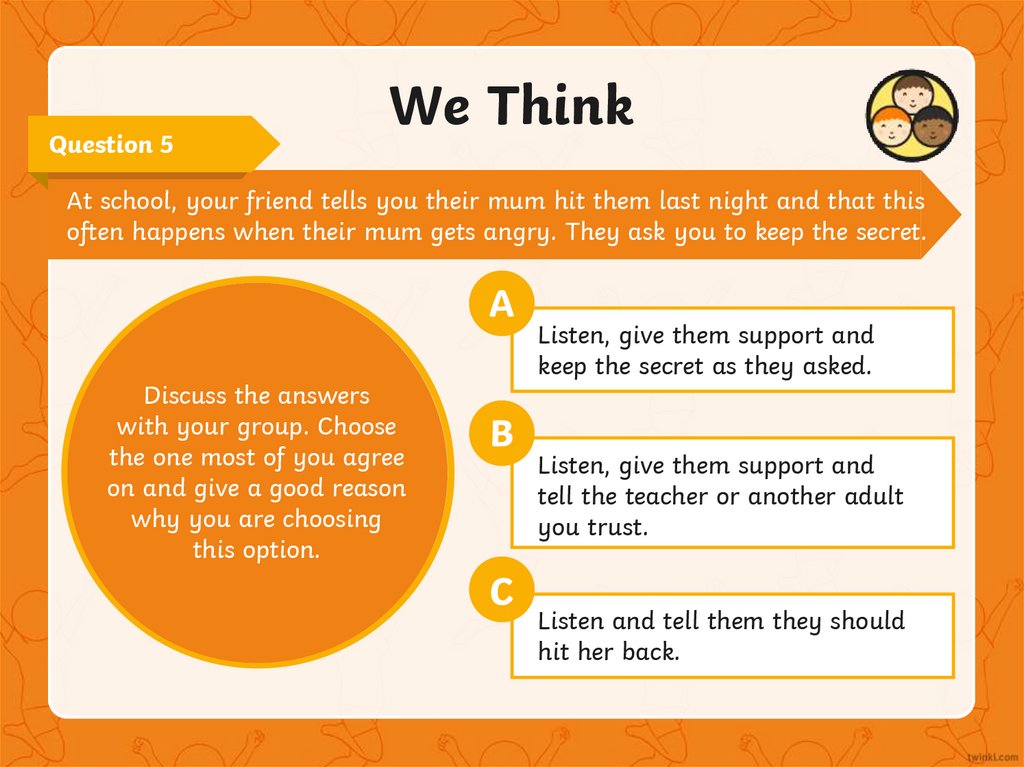 We Think

Question 5

At school, your friend tells you their mum hit them last night and that this often happens when their mum gets angry. They ask you to keep the secret.

Discuss the answers with your group. Choose the one most of you agree on and give a good reason why you are choosing this option.

A
Listen, give them support and keep the secret as they asked.

B
Listen, give them support and tell the teacher or another adult you trust.

C
Listen and tell them they should hit her back.

twinkl.com